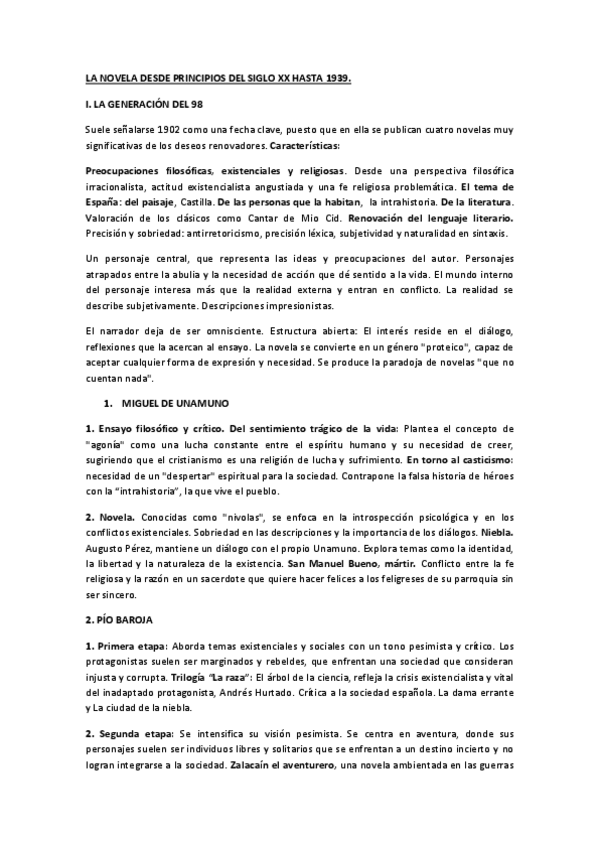 LA NOVELA DESDE PRINCIPIOS DEL SIGLO XX HASTA 1939.

I. LA GENERACIÓN DEL 98

Suele señalarse 1902 como una fecha clave, puesto que en ella se publican cuatro novelas muy significativas de los deseos renovadores. Características:

Preocupaciones filosóficas, existenciales y religiosas. Desde una perspectiva filosófica irracionalista, actitud existencialista angustiada y una fe religiosa problemática. El tema de España: del paisaje, Castilla. De las personas que la habitan, la intrahistoria. De la literatura. Valoración de los clásicos como Cantar de Mio Cid. Renovación del lenguaje literario. Precisión y sobriedad: antirretoricismo, precisión léxica, subjetividad y naturalidad en sintaxis.

Un personaje central, que representa las ideas y preocupaciones del autor. Personajes atrapados entre la abulia y la necesidad de acción que dé sentido a la vida. El mundo interno del personaje interesa más que la realidad externa y entran en conflicto. La realidad se describe subjetivamente. Descripciones impresionistas.

El narrador deja de ser omnisciente. Estructura abierta: El interés reside en el diálogo, reflexiones que la acercan al ensayo. La novela se convierte en un género "proteico", capaz de aceptar cualquier forma de expresión y necesidad. Se produce la paradoja de novelas "que no cuentan nada".

1. MIGUEL DE UNAMUNO

1. Ensayo filosófico y crítico. Del sentimiento trágico de la vida: Plantea el concepto de "agonía" como una lucha constante entre el espíritu humano y su necesidad de creer, sugiriendo que el cristianismo es una religión de lucha y sufrimiento. En torno al casticismo: necesidad de un "despertar" espiritual para la sociedad. Contrapone la falsa historia de héroes con la "intrahistoria", la que vive el pueblo.

2. Novela. Conocidas como "nivolas", se enfoca en la introspección psicológica y en los conflictos existenciales. Sobriedad en las descripciones y la importancia de los diálogos. Niebla. Augusto Pérez, mantiene un diálogo con el propio Unamuno. Explora temas como la identidad, la libertad y la naturaleza de la existencia. San Manuel Bueno, mártir. Conflicto entre la fe religiosa y la razón en un sacerdote que quiere hacer felices a los feligreses de su parroquia sin ser sincero.

2. PÍO BAROJA

1. Primera etapa: Aborda temas existenciales y sociales con un tono pesimista y crítico. Los protagonistas suelen ser marginados y rebeldes, que enfrentan una sociedad que consideran injusta y corrupta. Trilogía "La raza": El árbol de la ciencia, refleja la crisis existencialista y vital del inadaptado protagonista, Andrés Hurtado. Crítica a la sociedad española. La dama errante y La ciudad de la niebla.

2. Segunda etapa: Se intensifica su visión pesimista. Se centra en aventura, donde sus personajes suelen ser individuos libres y solitarios que se enfrentan a un destino incierto y no logran integrarse a la sociedad. Zalacaín el aventurero, una novela ambientada en las guerras